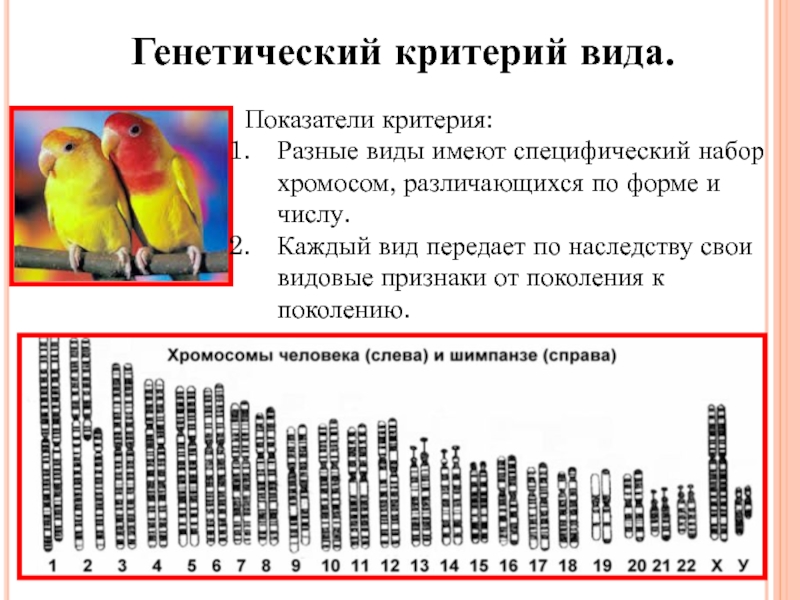 Генетический критерий вида.

Показатели критерия:

1. Разные виды имеют специфический набор хромосом, различающихся по форме и числу.
2. Каждый вид передает по наследству свои видовые признаки от поколения к поколению.

Хромосомы человека (слева) и шимпанзе (справа)

1 2 3 4 5 6 7 8 9 10 11 12 13 14 15 16 17 18 19 20 21 22 X У